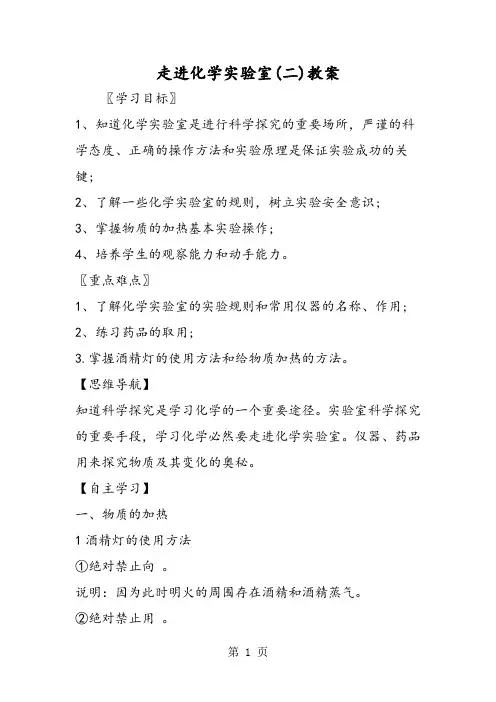 走进化学实验室(二)教案

〖学习目标〗

1、知道化学实验室是进行科学探究的重要场所，严谨的科学态度、正确的操作方法和实验原理是保证实验成功的关键；

2、了解一些化学实验室的规则，树立实验安全意识；

3、掌握物质的加热基本实验操作；

4、培养学生的观察能力和动手能力。

〖重点难点〗

1、了解化学实验室的实验规则和常用仪器的名称、作用；

2、练习药品的取用；

3.掌握酒精灯的使用方法和给物质加热的方法。

【思维导航】

知道科学探究是学习化学的一个重要途径。实验室科学探究的重要手段，学习化学必然要走进化学实验室。仪器、药品用来探究物质及其变化的奥秘。

【自主学习】

一、物质的加热

1 酒精灯的使用方法

①绝对禁止向 。

说明：因为此时明火的周围存在酒精和酒精蒸气。

②绝对禁止用 。

第 1 页